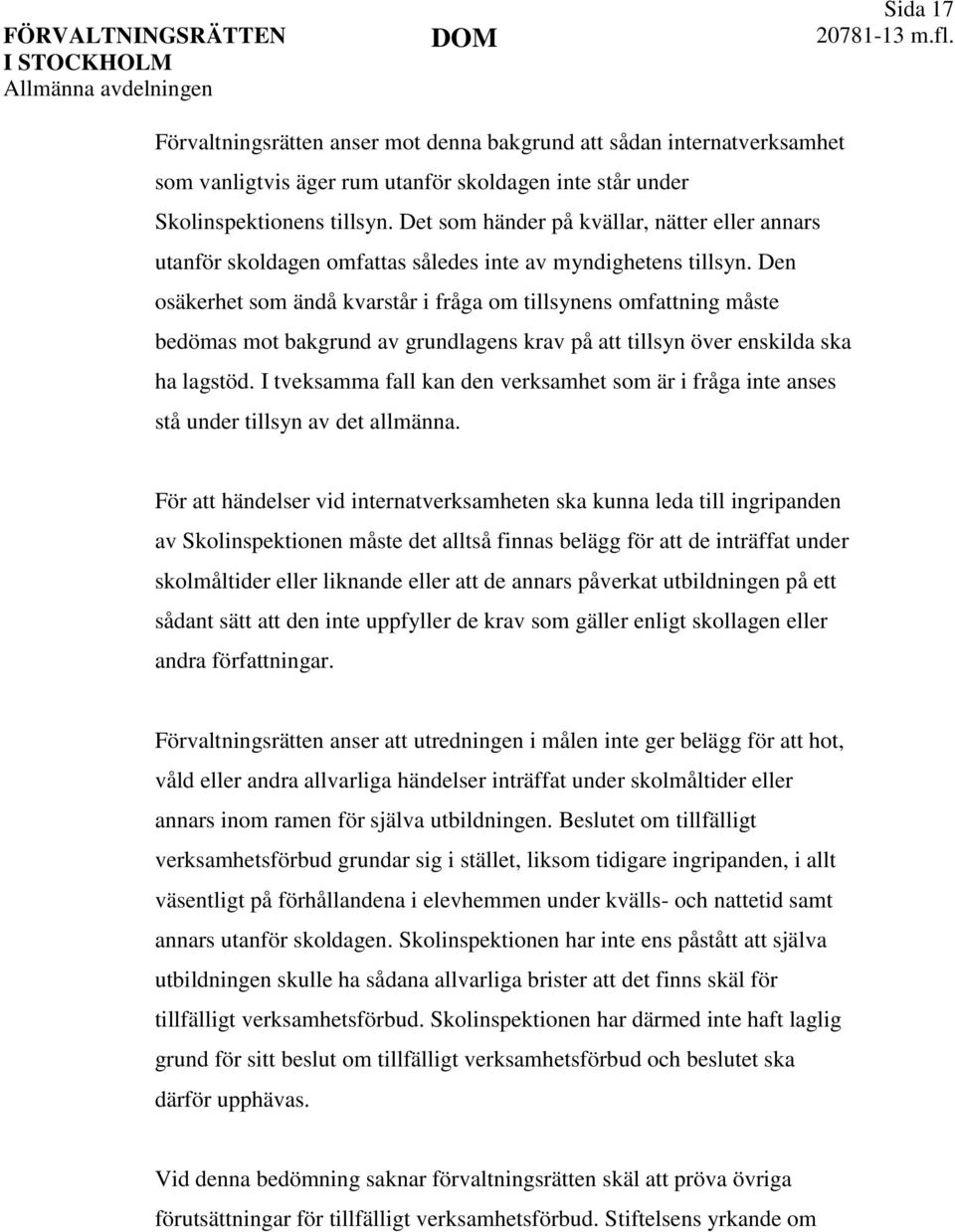 FÖRVALTNINGSRÄTTEN I STOCKHOLM
Allmänna avdelningen

DOM

Sida 17
20781-13 m.fl.

Förvaltningsrätten anser mot denna bakgrund att sådan internatverksamhet som vanligtvis äger rum utanför skoldagen inte står under Skolinspektionens tillsyn. Det som händer på kvällar, nätter eller annars utanför skoldagen omfattas således inte av myndighetens tillsyn. Den osäkerhet som ändå kvarstår i fråga om tillsynens omfattning måste bedömas mot bakgrund av grundlagens krav på att tillsyn över enskilda ska ha lagstöd. I tveksamma fall kan den verksamhet som är i fråga inte anses stå under tillsyn av det allmänna.

För att händelser vid internatverksamheten ska kunna leda till ingripanden av Skolinspektionen måste det alltså finnas belägg för att de inträffat under skolmåltider eller liknande eller att de annars påverkat utbildningen på ett sådant sätt att den inte uppfyller de krav som gäller enligt skollagen eller andra författningar.

Förvaltningsrätten anser att utredningen i målen inte ger belägg för att hot, våld eller andra allvarliga händelser inträffat under skolmåltider eller annars inom ramen för själva utbildningen. Beslutet om tillfälligt verksamhetsförbud grundar sig i stället, liksom tidigare ingripanden, i allt väsentligt på förhållandena i elevhemmen under kvälls- och nattetid samt annars utanför skoldagen. Skolinspektionen har inte ens påstått att själva utbildningen skulle ha sådana allvarliga brister att det finns skäl för tillfälligt verksamhetsförbud. Skolinspektionen har därmed inte haft laglig grund för sitt beslut om tillfälligt verksamhetsförbud och beslutet ska därför upphävas.

Vid denna bedömning saknar förvaltningsrätten skäl att pröva övriga förutsättningar för tillfälligt verksamhetsförbud. Stiftelsens yrkande om